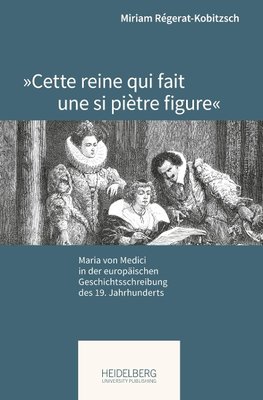 Miriam Régerat-Kobitzsch

»Cette reine qui fait une si piètre figure«

Maria von Medici in der europäischen Geschichtsschreibung des 19. Jahrhunderts

HEIDELBERG
UNIVERSITY PUBLISHING